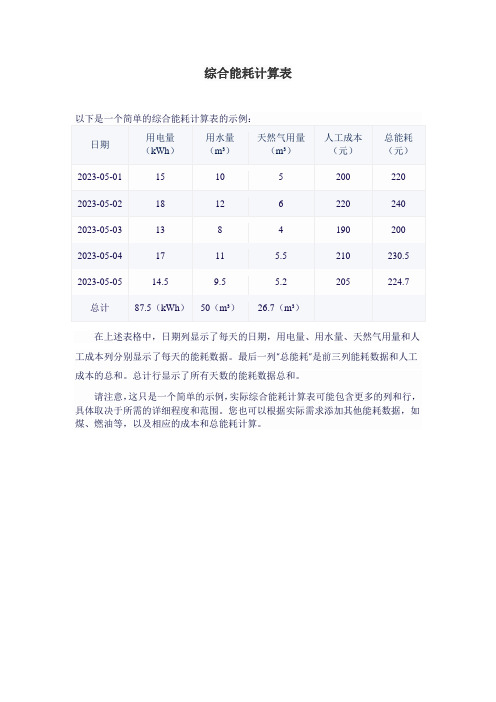 综合能耗计算表

以下是一个简单的综合能耗计算表的示例：

| 日期 | 用电量（kWh） | 用水量（m³） | 天然气用量（m³） | 人工成本（元） | 总能耗（元） |
|---|---|---|---|---|---|
| 2023-05-01 | 15 | 10 | 5 | 200 | 220 |
| 2023-05-02 | 18 | 12 | 6 | 220 | 240 |
| 2023-05-03 | 13 | 8 | 4 | 190 | 200 |
| 2023-05-04 | 17 | 11 | 5.5 | 210 | 230.5 |
| 2023-05-05 | 14.5 | 9.5 | 5.2 | 205 | 224.7 |
| 总计 | 87.5（kWh） | 50（m³） | 26.7（m³） | | |

在上述表格中，日期列显示了每天的日期，用电量、用水量、天然气用量和人工成本列分别显示了每天的能耗数据。最后一列"总能耗"是前三列能耗数据和人工成本的总和。总计行显示了所有天数的能耗数据总和。

请注意，这只是一个简单的示例，实际综合能耗计算表可能包含更多的列和行，具体取决于所需的详细程度和范围。您也可以根据实际需求添加其他能耗数据，如煤、燃油等，以及相应的成本和总能耗计算。